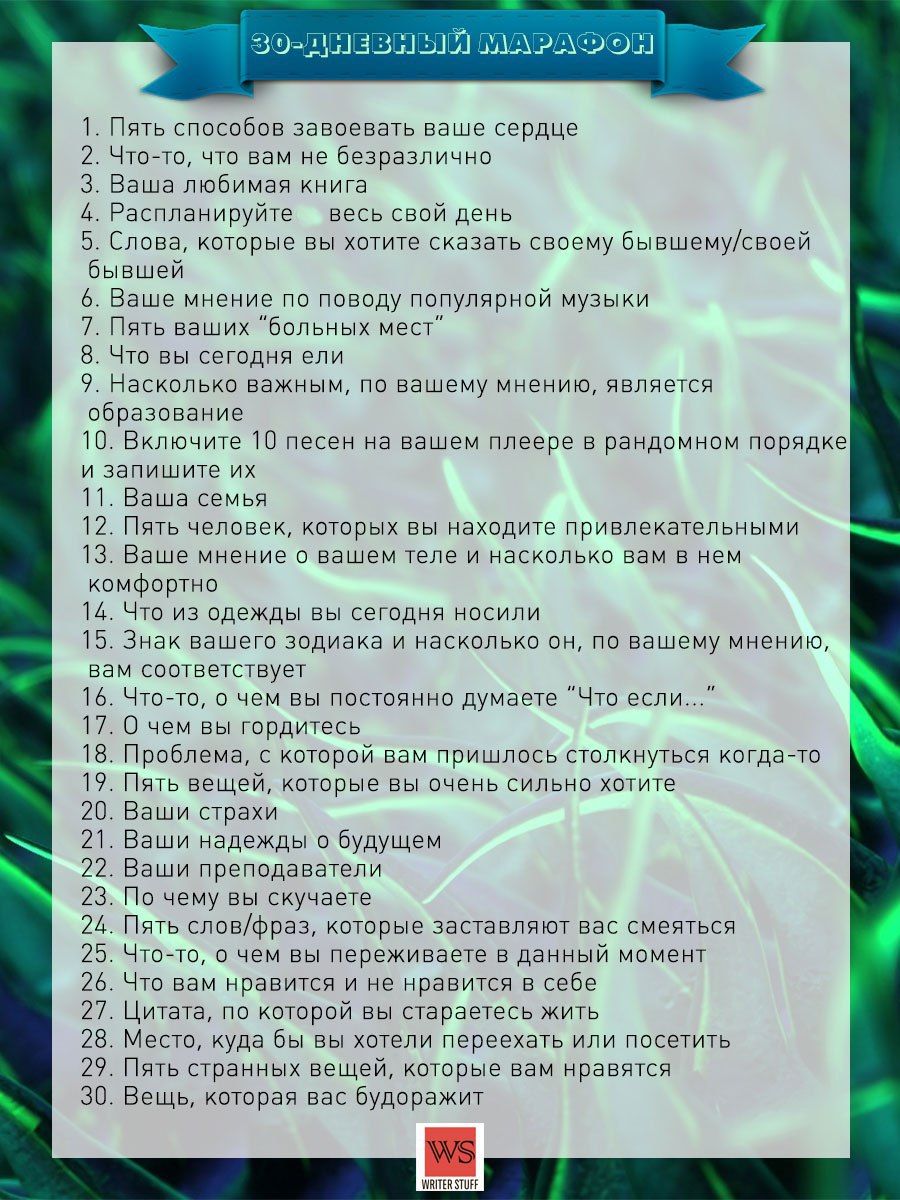 30-ДНЕВНЫЙ МАРАФОН

1. Пять способов завоевать ваше сердце
2. Что-то, что вам не безразлично
3. Ваша любимая книга
4. Распланируйте весь свой день
5. Слова, которые вы хотите сказать своему бывшему/своей бывшей
6. Ваше мнение по поводу популярной музыки
7. Пять ваших “больных мест”
8. Что вы сегодня ели
9. Насколько важным, по вашему мнению, является образование
10. Включите 10 песен на вашем плеере в рандомном порядке и запишите их
11. Ваша семья
12. Пять человек, которых вы находите привлекательными
13. Ваше мнение о вашем теле и насколько вам в нем комфортно
14. Что из одежды вы сегодня носили
15. Знак вашего зодиака и насколько он, по вашему мнению, вам соответствует
16. Что-то, о чем вы постоянно думаете “Что если...”
17. О чем вы гордитесь
18. Проблема, с которой вам пришлось столкнуться когда-то
19. Пять вещей, которые вы очень сильно хотите
20. Ваши страхи
21. Ваши надежды о будущем
22. Ваши преподаватели
23. По чему вы скучаете
24. Пять слов/фраз, которые заставляют вас смеяться
25. Что-то, о чем вы переживаете в данный момент
26. Что вам нравится и не нравится в себе
27. Цитата, по которой вы стараетесь жить
28. Место, куда бы вы хотели переехать или посетить
29. Пять странных вещей, которые вам нравятся
30. Вещь, которая вас будоражит

WS
WRITER STUFF